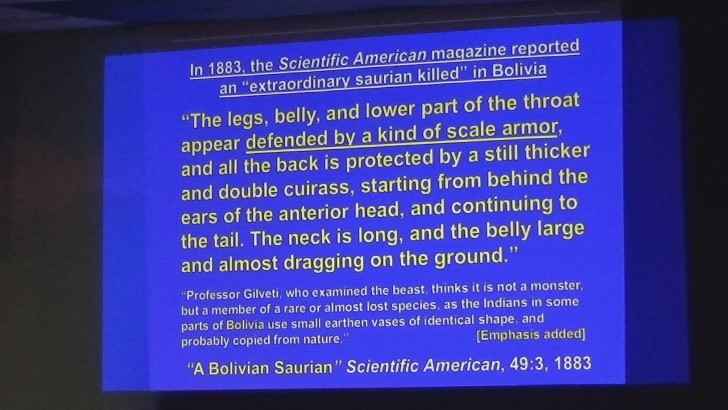 In 1883, the Scientific American magazine reported an "extraordinary saurian killed" in Bolivia

"The legs, belly, and lower part of the throat appear defended by a kind of scale armor, and all the back is protected by a still thicker and double cuirass, starting from behind the ears of the anterior head, and continuing to the tail. The neck is long, and the belly large and almost dragging on the ground."

"Professor Gilveti, who examined the beast, thinks it is not a monster, but a member of a rare or almost lost species, as the Indians in some parts of Bolivia use small earthen vases of identical shape, and probably copied from nature."

[Emphasis added]

"A Bolivian Saurian" Scientific American, 49:3, 1883